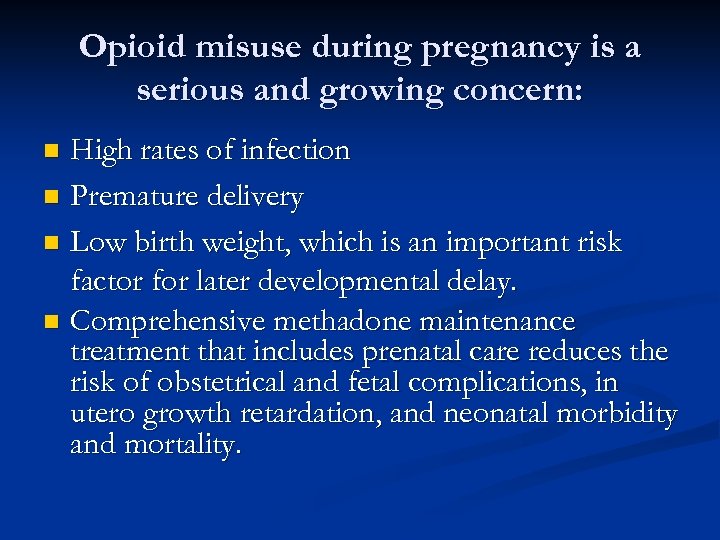 Opioid misuse during pregnancy is a serious and growing concern:

- High rates of infection
- Premature delivery
- Low birth weight, which is an important risk factor for later developmental delay.
- Comprehensive methadone maintenance treatment that includes prenatal care reduces the risk of obstetrical and fetal complications, in utero growth retardation, and neonatal morbidity and mortality.